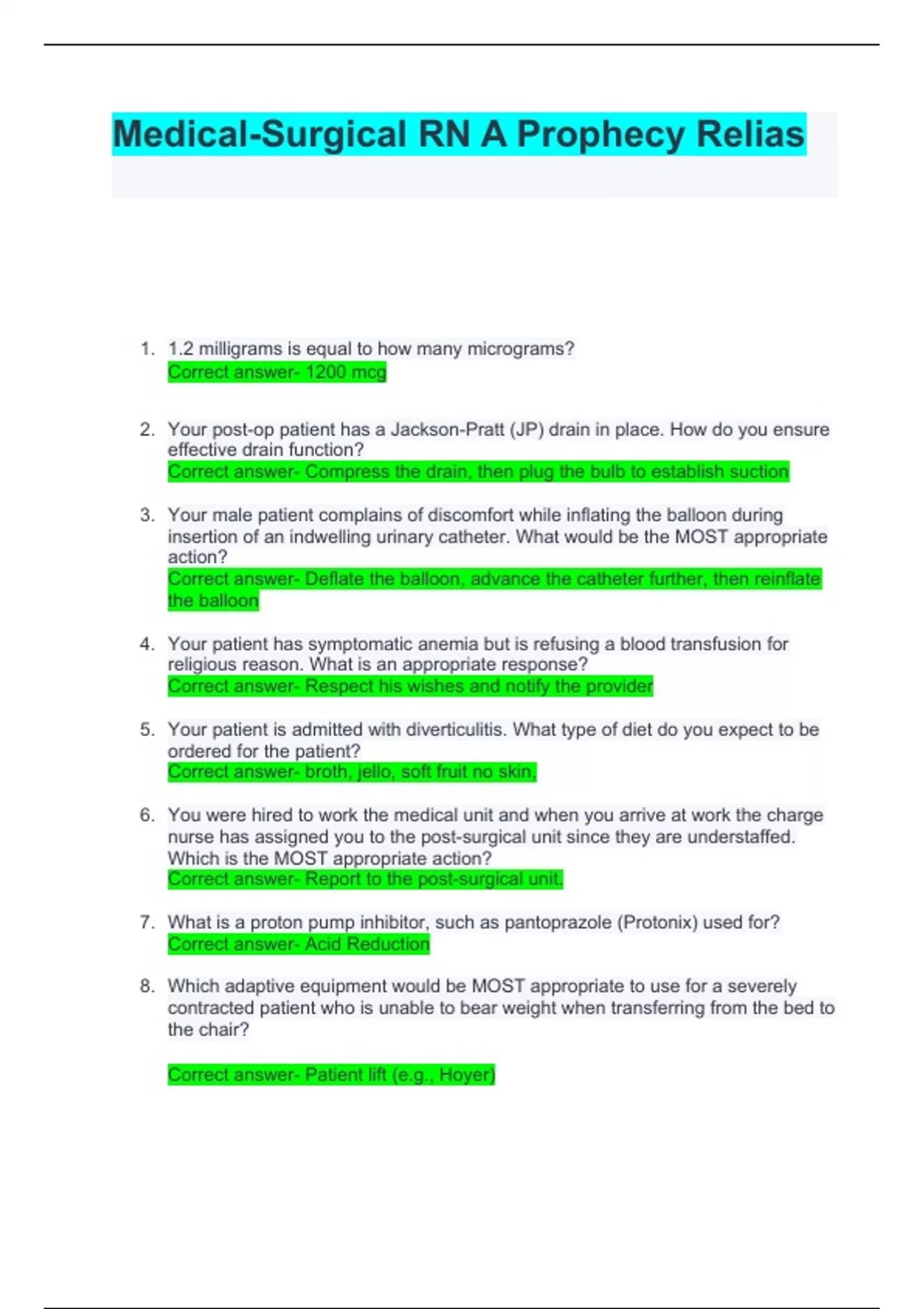 Medical-Surgical RN A Prophecy Relias

1. 1.2 milligrams is equal to how many micrograms?
Correct answer- 1200 mcg

2. Your post-op patient has a Jackson-Pratt (JP) drain in place. How do you ensure effective drain function?
Correct answer- Compress the drain, then plug the bulb to establish suction

3. Your male patient complains of discomfort while inflating the balloon during insertion of an indwelling urinary catheter. What would be the MOST appropriate action?
Correct answer- Deflate the balloon, advance the catheter further, then reinflate the balloon

4. Your patient has symptomatic anemia but is refusing a blood transfusion for religious reason. What is an appropriate response?
Correct answer- Respect his wishes and notify the provider

5. Your patient is admitted with diverticulitis. What type of diet do you expect to be ordered for the patient?
Correct answer- broth, jello, soft fruit no skin,

6. You were hired to work the medical unit and when you arrive at work the charge nurse has assigned you to the post-surgical unit since they are understaffed. Which is the MOST appropriate action?
Correct answer- Report to the post-surgical unit.

7. What is a proton pump inhibitor, such as pantoprazole (Protonix) used for?
Correct answer- Acid Reduction

8. Which adaptive equipment would be MOST appropriate to use for a severely contracted patient who is unable to bear weight when transferring from the bed to the chair?

Correct answer- Patient lift (e.g., Hoyer)